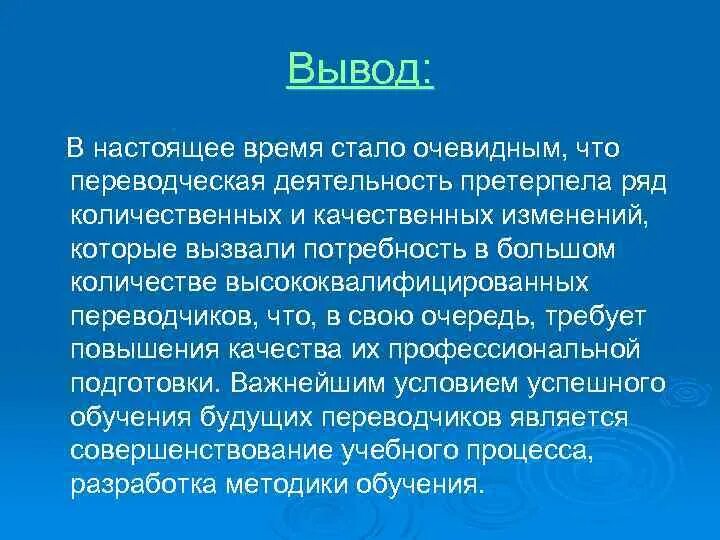 Вывод:

В настоящее время стало очевидным, что переводческая деятельность претерпела ряд количественных и качественных изменений, которые вызвали потребность в большом количестве высококвалифицированных переводчиков, что, в свою очередь, требует повышения качества их профессиональной подготовки. Важнейшим условием успешного обучения будущих переводчиков является совершенствование учебного процесса, разработка методики обучения.